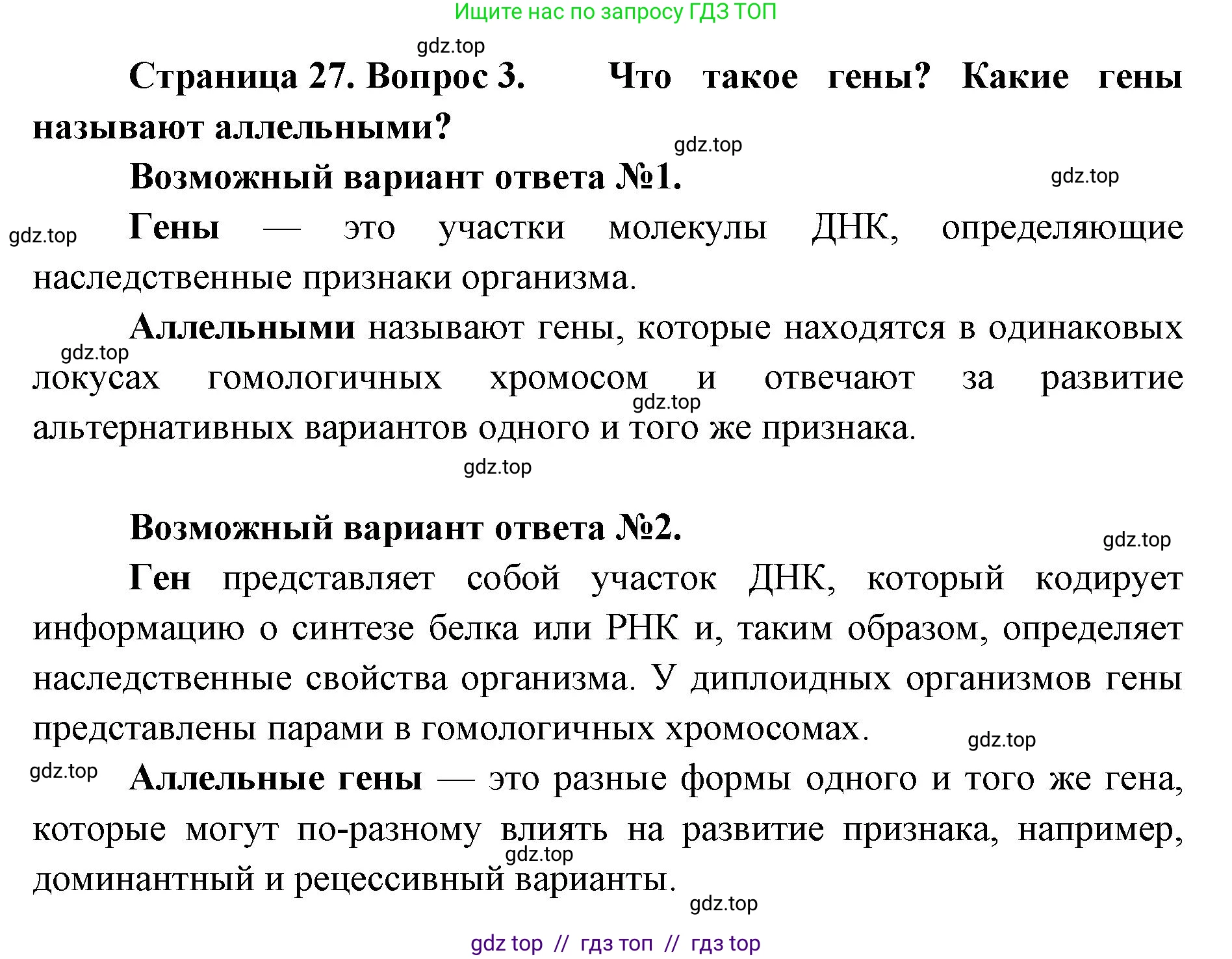 Ищите нас по запросу ГДЗ ТОП

gdz.top

Страница 27. Вопрос 3. Что такое гены? Какие гены называют аллельными?

gdz.top

Возможный вариант ответа №1.

gdz.top

gdz.top

Гены — это участки молекулы ДНК, определяющие наследственные признаки организма.

Аллельными называют гены, которые находятся в одинаковых локусах гомологичных хромосом и отвечают за развитие альтернативных вариантов одного и того же признака.

gdz.top

gdz.top

gdz.top

Возможный вариант ответа №2.

gdz.top

Ген представляет собой участок ДНК, который кодирует информацию о синтезе белка или РНК и, таким образом, определяет наследственные свойства организма. У диплоидных организмов гены представлены парами в гомологичных хромосомах.

gdz.top

gdz.top

Аллельные гены — это разные формы одного и того же гена, которые могут по-разному влиять на развитие признака, например, доминантный и рецессивный варианты.

gdz.top

gdz.top

gdz top // гдз топ // гдз top